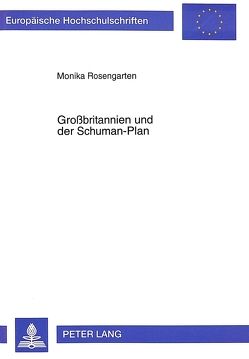 Europäische Hochschulschriften

Monika Rosengarten

Großbritannien und der Schuman-Plan

PETER LANG